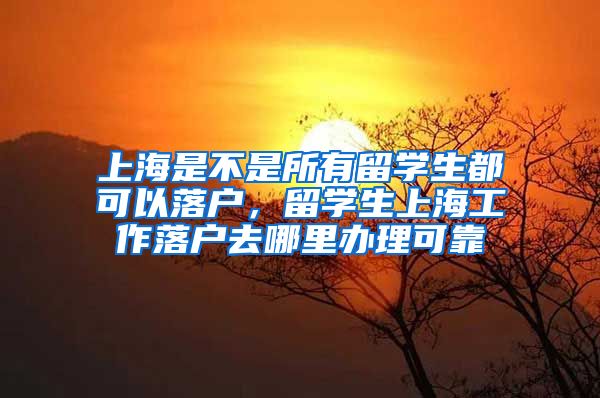 上海是不是所有留学生都可以落户，留学生上海工作落户去哪里办理可靠